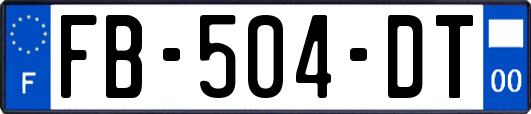 F
FB-504-DT
00